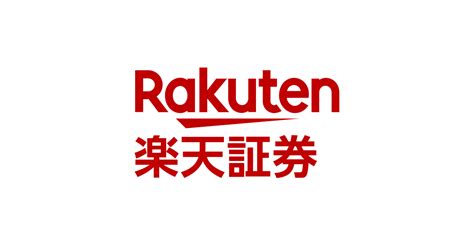 Rakuten
楽天証券